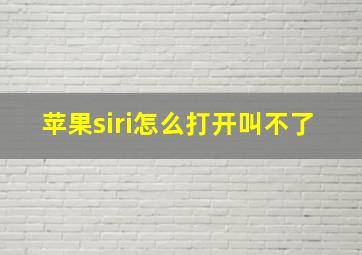 苹果siri怎么打开叫不了